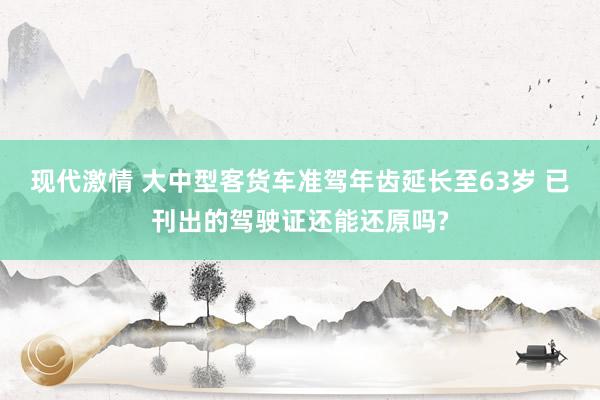 现代激情 大中型客货车准驾年齿延长至63岁 已刊出的驾驶证还能还原吗?